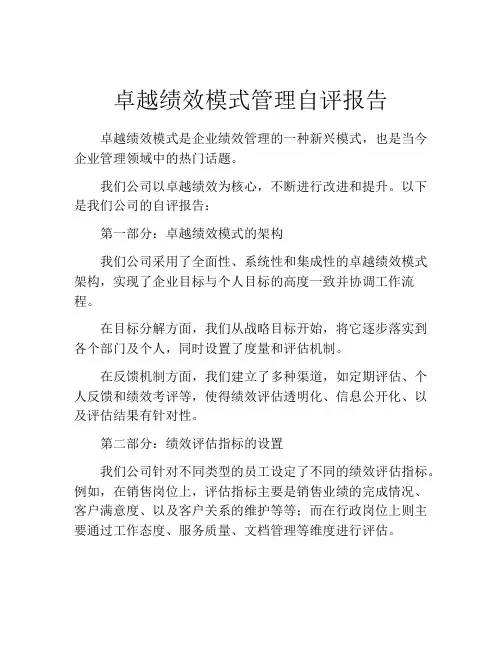 卓越绩效模式管理自评报告

卓越绩效模式是企业绩效管理的一种新兴模式，也是当今企业管理领域中的热门话题。

我们公司以卓越绩效为核心，不断进行改进和提升。以下是我们公司的自评报告：

第一部分：卓越绩效模式的架构

我们公司采用了全面性、系统性和集成性的卓越绩效模式架构，实现了企业目标与个人目标的高度一致并协调工作流程。

在目标分解方面，我们从战略目标开始，将它逐步落实到各个部门及个人，同时设置了度量和评估机制。

在反馈机制方面，我们建立了多种渠道，如定期评估、个人反馈和绩效考评等，使得绩效评估透明化、信息公开化、以及评估结果有针对性。

第二部分：绩效评估指标的设置

我们公司针对不同类型的员工设定了不同的绩效评估指标。例如，在销售岗位上，评估指标主要是销售业绩的完成情况、客户满意度、以及客户关系的维护等等；而在行政岗位上则主要通过工作态度、服务质量、文档管理等维度进行评估。